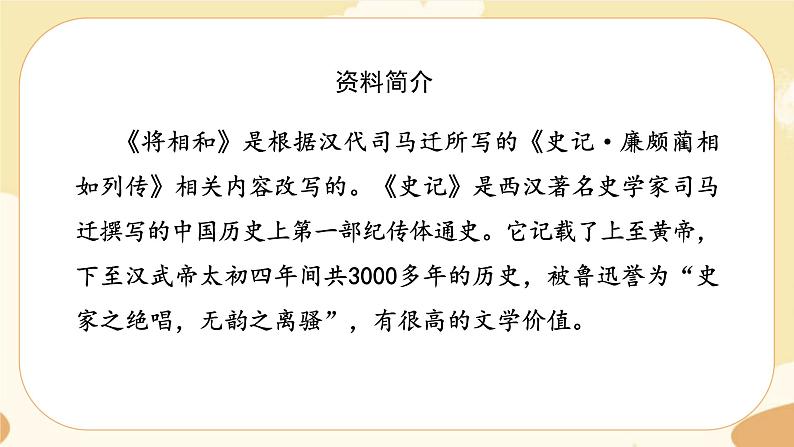 资料简介

《将相和》是根据汉代司马迁所写的《史记·廉颇蔺相如列传》相关内容改写的。《史记》是西汉著名史学家司马迁撰写的中国历史上第一部纪传体通史。它记载了上至黄帝，下至汉武帝太初四年间共3000多年的历史，被鲁迅誉为“史家之绝唱，无韵之离骚”，有很高的文学价值。